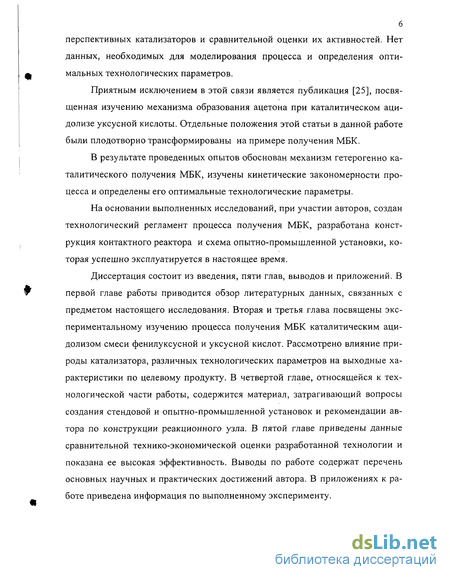 6

перспективных катализаторов и сравнительной оценки их активностей. Нет данных, необходимых для моделирования процесса и определения оптимальных технологических параметров.

Приятным исключением в этой связи является публикация [25], посвященная изучению механизма образования ацетона при каталитическом ацидолизе уксусной кислоты. Отдельные положения этой статьи в данной работе были плодотворно трансформированы на примере получения МБК.

В результате проведенных опытов обоснован механизм гетерогенно каталитического получения МБК, изучены кинетические закономерности процесса и определены его оптимальные технологические параметры.

На основании выполненных исследований, при участии авторов, создан технологический регламент процесса получения МБК, разработана конструкция контактного реактора и схема опытно-промышленной установки, которая успешно эксплуатируется в настоящее время.

Диссертация состоит из введения, пяти глав, выводов и приложений. В первой главе работы приводится обзор литературных данных, связанных с предметом настоящего исследования. Вторая и третья глава посвящены экспериментальному изучению процесса получения МБК каталитическим ацидолизом смеси фенилуксусной и уксусной кислот. Рассмотрено влияние природы катализатора, различных технологических параметров на выходные характеристики по целевому продукту. В четвертой главе, относящейся к технологической части работы, содержится материал, затрагивающий вопросы создания стендовой и опытно-промышленной установок и рекомендации автора по конструкции реакционного узла. В пятой главе приведены данные сравнительной технико-экономической оценки разработанной технологии и показана ее высокая эффективность. Выводы по работе содержат перечень основных научных и практических достижений автора. В приложениях к работе приведена информация по выполненному эксперименту.

dsLib.net
библиотека диссертаций